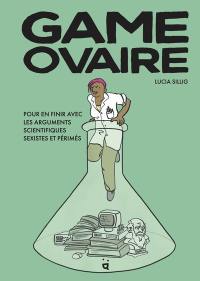 GAME OVAIRE

LUCIA SILLIG

POUR EN FINIR AVEC LES ARGUMENTS SCIENTIFIQUES SEXISTES ET PÉRIMÉS